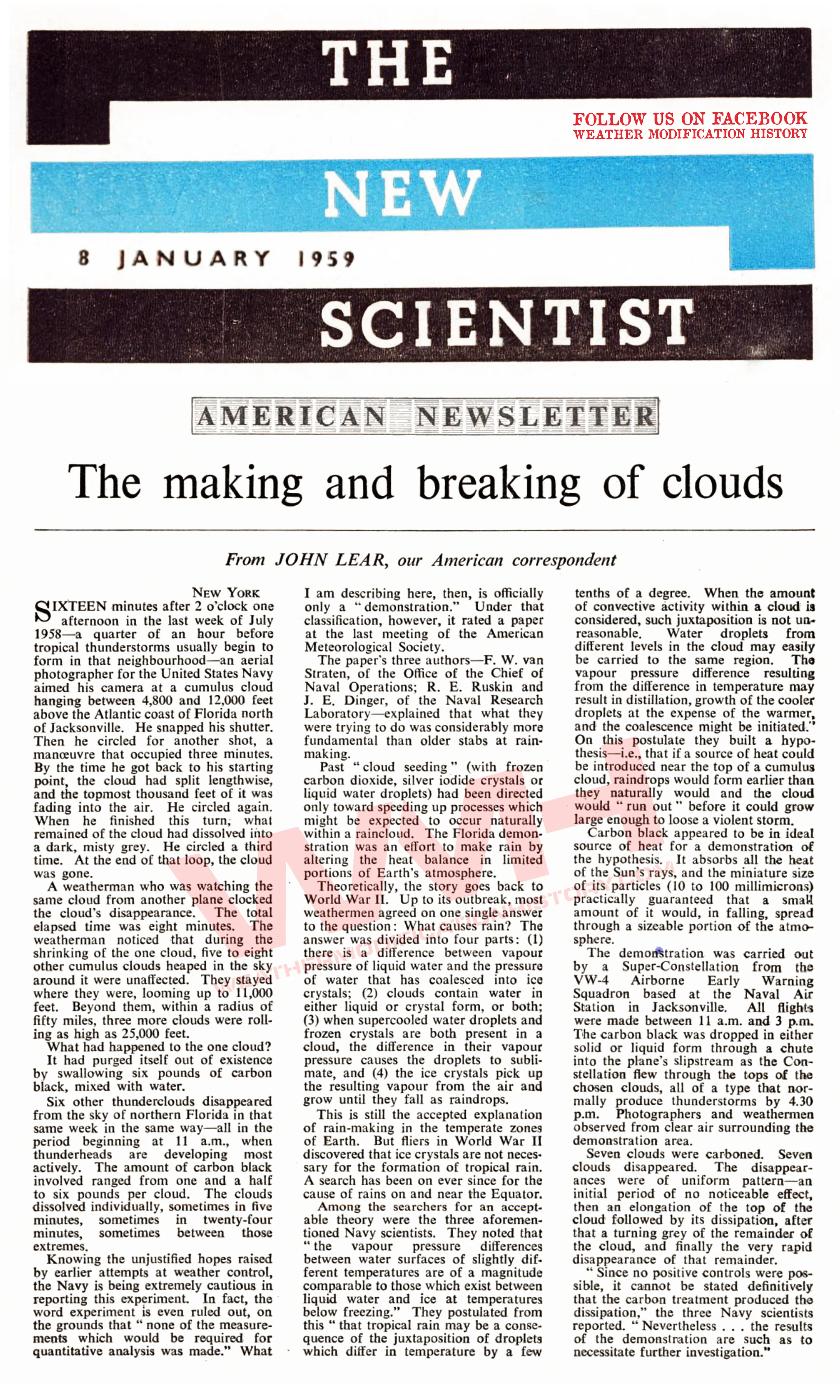 THE

FOLLOW US ON FACEBOOK
WEATHER MODIFICATION HISTORY

NEW

8 JANUARY 1959

SCIENTIST

AMERICAN NEWSLETTER

The making and breaking of clouds

From JOHN LEAR, our American correspondent

NEW YORK

SIXTEEN minutes after 2 o'clock one afternoon in the last week of July 1958—a quarter of an hour before tropical thunderstorms usually begin to form in that neighbourhood—an aerial photographer for the United States Navy aimed his camera at a cumulus cloud hanging between 4,800 and 12,000 feet above the Atlantic coast of Florida north of Jacksonville. He snapped his shutter. Then he circled for another shot, a manœuvre that occupied three minutes. By the time he got back to his starting point, the cloud had split lengthwise, and the topmost thousand feet of it was fading into the air. He circled again. When he finished this turn, what remained of the cloud had dissolved into a dark, misty grey. He circled a third time. At the end of that loop, the cloud was gone.

A weatherman who was watching the same cloud from another plane clocked the cloud's disappearance. The total elapsed time was eight minutes. The weatherman noticed that during the shrinking of the one cloud, five to eight other cumulus clouds heaped in the sky around it were unaffected. They stayed where they were, looming up to 11,000 feet. Beyond them, within a radius of fifty miles, three more clouds were rolling as high as 25,000 feet.

What had happened to the one cloud?

It had purged itself out of existence by swallowing six pounds of carbon black, mixed with water.

Six other thunderclouds disappeared from the sky of northern Florida in that same week in the same way—all in the period beginning at 11 a.m., when thunderheads are developing most actively. The amount of carbon black involved ranged from one and a half to six pounds per cloud. The clouds dissolved individually, sometimes in five minutes, sometimes in twenty-four minutes, sometimes between those extremes.

Knowing the unjustified hopes raised by earlier attempts at weather control, the Navy is being extremely cautious in reporting this experiment. In fact, the word experiment is even ruled out, on the grounds that " none of the measurements which would be required for quantitative analysis was made." What I am describing here, then, is officially only a " demonstration." Under that classification, however, it rated a paper at the last meeting of the American Meteorological Society.

The paper's three authors—F. W. van Straten, of the Office of the Chief of Naval Operations; R. E. Ruskin and J. E. Dinger, of the Naval Research Laboratory—explained that what they were trying to do was considerably more fundamental than older stabs at rainmaking.

Past " cloud seeding " (with frozen carbon dioxide, silver iodide crystals or liquid water droplets) had been directed only toward speeding up processes which might be expected to occur naturally within a raincloud. The Florida demonstration was an effort to make rain by altering the heat balance in limited portions of Earth's atmosphere.

Theoretically, the story goes back to World War II. Up to its outbreak, most weathermen agreed on one single answer to the question: What causes rain? The answer was divided into four parts: (1) there is a difference between vapour pressure of liquid water and the pressure of water that has coalesced into ice crystals; (2) clouds contain water in either liquid or crystal form, or both; (3) when supercooled water droplets and frozen crystals are both present in a cloud, the difference in their vapour pressure causes the droplets to sublimate, and (4) the ice crystals pick up the resulting vapour from the air and grow until they fall as raindrops.

This is still the accepted explanation of rain-making in the temperate zones of Earth. But fliers in World War II discovered that ice crystals are not necessary for the formation of tropical rain. A search has been on ever since for the cause of rains on and near the Equator.

Among the searchers for an acceptable theory were the three aforementioned Navy scientists. They noted that " the vapour pressure differences between water surfaces of slightly different temperatures are of a magnitude comparable to those which exist between liquid water and ice at temperatures below freezing." They postulated from this " that tropical rain may be a consequence of the juxtaposition of droplets which differ in temperature by a few tenths of a degree. When the amount of convective activity within a cloud is considered, such juxtaposition is not unreasonable. Water droplets from different levels in the cloud may easily be carried to the same region. The vapour pressure difference resulting from the difference in temperature may result in distillation, growth of the cooler droplets at the expense of the warmer, and the coalescence might be initiated." On this postulate they built a hypothesis—i.e., that if a source of heat could be introduced near the top of a cumulus cloud, raindrops would form earlier than they naturally would and the cloud would " run out " before it could grow large enough to loose a violent storm.

Carbon black appeared to be in ideal source of heat for a demonstration of the hypothesis. It absorbs all the heat of the Sun's rays, and the miniature size of its particles (10 to 100 millimicrons) practically guaranteed that a small amount of it would, in falling, spread through a sizeable portion of the atmosphere.

The demonstration was carried out by a Super-Constellation from the VW-4 Airborne Early Warning Squadron based at the Naval Air Station in Jacksonville. All flights were made between 11 a.m. and 3 p.m. The carbon black was dropped in either solid or liquid form through a chute into the plane's slipstream as the Constellation flew through the tops of the chosen clouds, all of a type that normally produce thunderstorms by 4.30 p.m. Photographers and weathermen observed from clear air surrounding the demonstration area.

Seven clouds were carboned. Seven clouds disappeared. The disappearances were of uniform pattern—an initial period of no noticeable effect, then an elongation of the top of the cloud followed by its dissipation, after that a turning grey of the remainder of the cloud, and finally the very rapid disappearance of that remainder.

" Since no positive controls were possible, it cannot be stated definitively that the carbon treatment produced the dissipation," the three Navy scientists reported. " Nevertheless . . . the results of the demonstration are such as to necessitate further investigation."